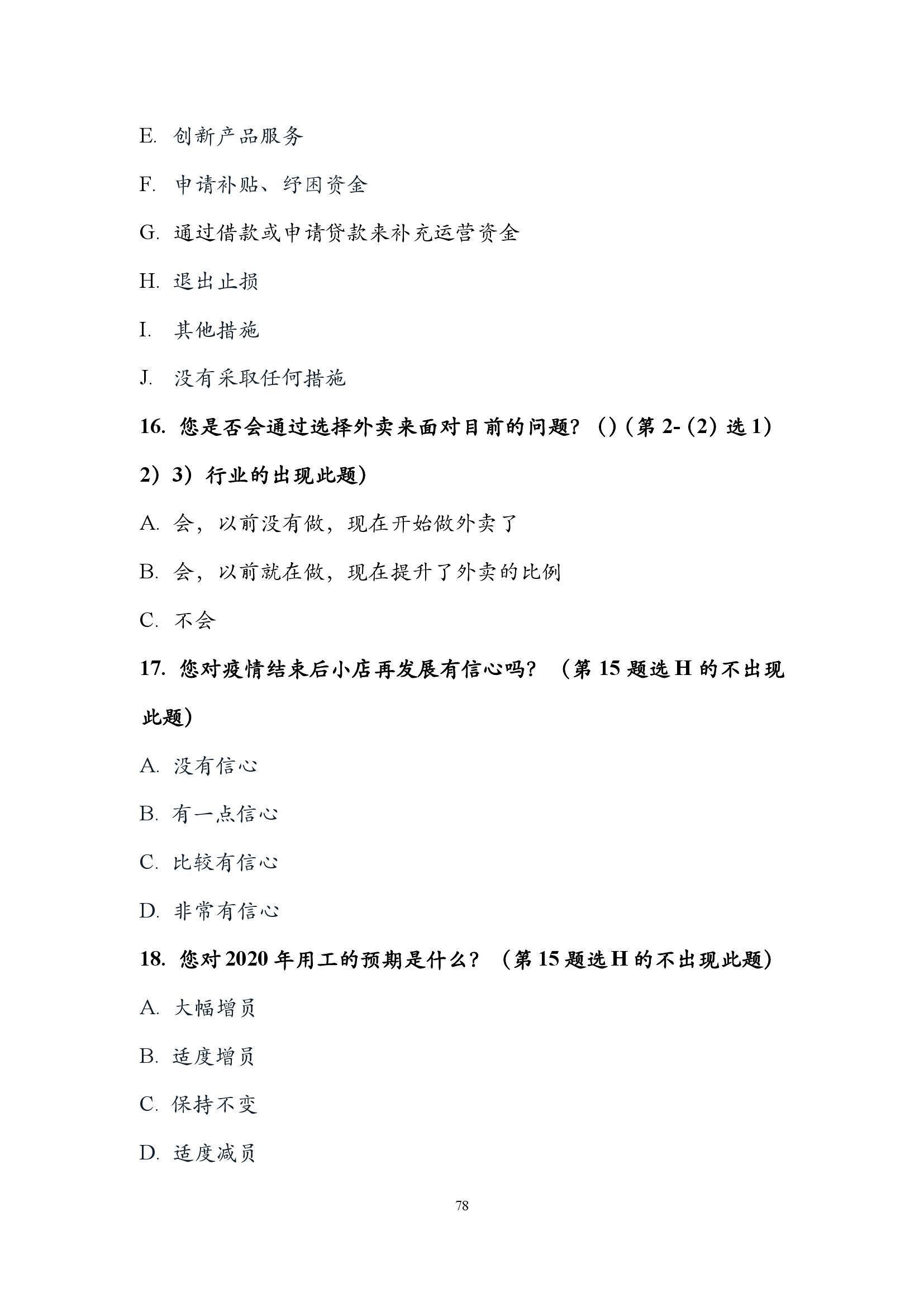 E. 创新产品服务

F. 申请补贴、纾困资金

G. 通过借款或申请贷款来补充运营资金

H. 退出止损

I. 其他措施

J. 没有采取任何措施

16. 您是否会通过选择外卖来面对目前的问题？()（第 2-（2）选 1）2）3）行业的出现此题）

A. 会，以前没有做，现在开始做外卖了

B. 会，以前就在做，现在提升了外卖的比例

C. 不会

17. 您对疫情结束后小店再发展有信心吗？（第 15 题选 H 的不出现此题）

A. 没有信心

B. 有一点信心

C. 比较有信心

D. 非常有信心

18. 您对 2020 年用工的预期是什么？（第 15 题选 H 的不出现此题）

A. 大幅增员

B. 适度增员

C. 保持不变

D. 适度减员

78